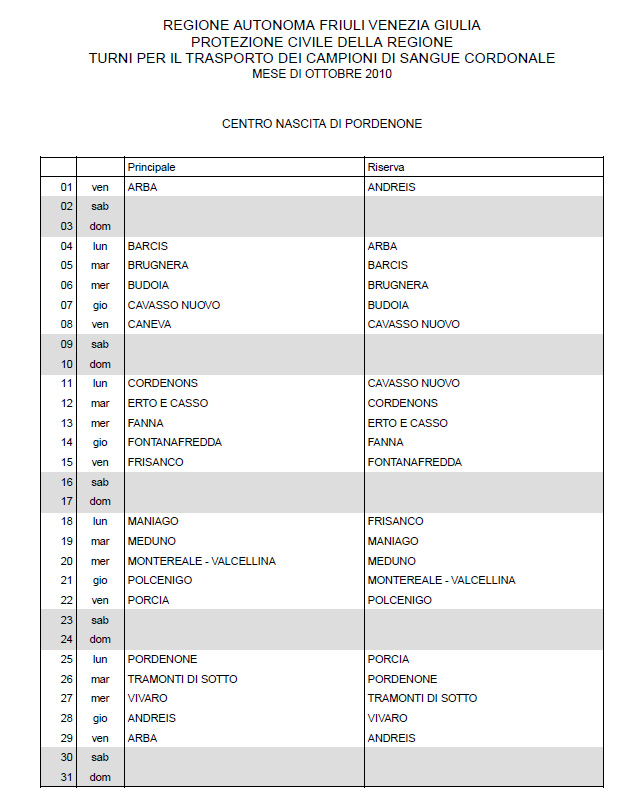 REGIONE AUTONOMA FRIULI VENEZIA GIULIA
PROTEZIONE CIVILE DELLA REGIONE
TURNI PER IL TRASPORTO DEI CAMPIONI DI SANGUE CORDONALE
MESE DI OTTOBRE 2010

CENTRO NASCITA DI PORDENONE

| | | Principale | Riserva |
|---|---|---|---|
| 01 | ven | ARBA | ANDREIS |
| 02 | sab | | |
| 03 | dom | | |
| 04 | lun | BARCIS | ARBA |
| 05 | mar | BRUGNERA | BARCIS |
| 06 | mer | BUDOIA | BRUGNERA |
| 07 | gio | CAVASSO NUOVO | BUDOIA |
| 08 | ven | CANEVA | CAVASSO NUOVO |
| 09 | sab | | |
| 10 | dom | | |
| 11 | lun | CORDENONS | CAVASSO NUOVO |
| 12 | mar | ERTO E CASSO | CORDENONS |
| 13 | mer | FANNA | ERTO E CASSO |
| 14 | gio | FONTANAFREDDA | FANNA |
| 15 | ven | FRISANCO | FONTANAFREDDA |
| 16 | sab | | |
| 17 | dom | | |
| 18 | lun | MANIAGO | FRISANCO |
| 19 | mar | MEDUNO | MANIAGO |
| 20 | mer | MONTEREALE - VALCELLINA | MEDUNO |
| 21 | gio | POLCENIGO | MONTEREALE - VALCELLINA |
| 22 | ven | PORCIA | POLCENIGO |
| 23 | sab | | |
| 24 | dom | | |
| 25 | lun | PORDENONE | PORCIA |
| 26 | mar | TRAMONTI DI SOTTO | PORDENONE |
| 27 | mer | VIVARO | TRAMONTI DI SOTTO |
| 28 | gio | ANDREIS | VIVARO |
| 29 | ven | ARBA | ANDREIS |
| 30 | sab | | |
| 31 | dom | | |